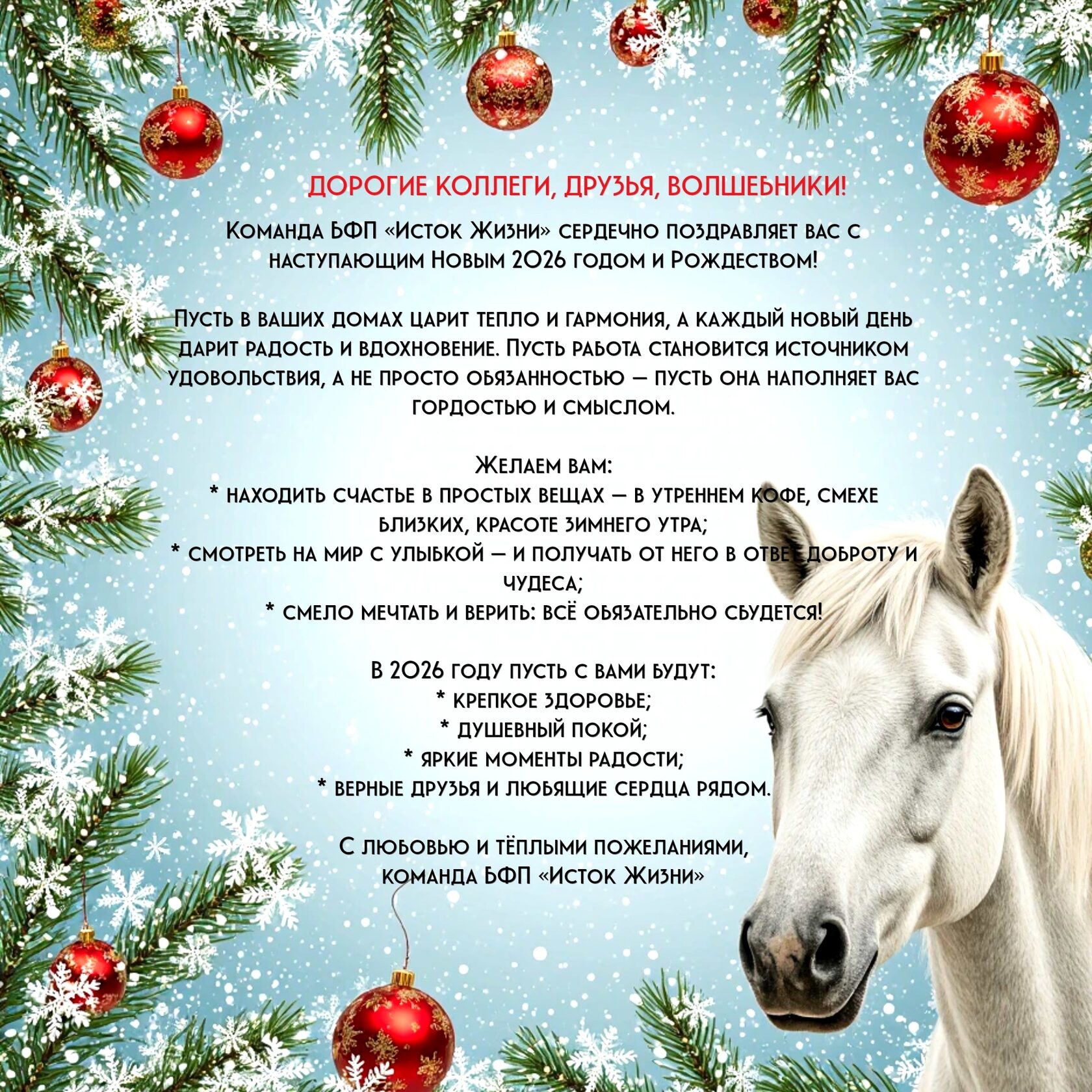 ДОРОГИЕ КОЛЛЕГИ, ДРУЗЬЯ, ВОЛШЕБНИКИ!

Команда БФП «Исток Жизни» сердечно поздравляет вас с наступающим Новым 2026 годом и Рождеством!

Пусть в ваших домах царит тепло и гармония, а каждый новый день дарит радость и вдохновение. Пусть работа становится источником удовольствия, а не просто обязанностью — пусть она наполняет вас гордостью и смыслом.

Желаем вам:
* находить счастье в простых вещах — в утреннем кофе, смехе близких, красоте зимнего утра;
* смотреть на мир с улыбкой — и получать от него в ответ доброту и чудеса;
* смело мечтать и верить: всё обязательно сбудется!

В 2026 году пусть с вами будут:
* крепкое здоровье;
* душевный покой;
* яркие моменты радости;
* верные друзья и любящие сердца рядом.

С любовью и тёплыми пожеланиями,
команда БФП «Исток Жизни»